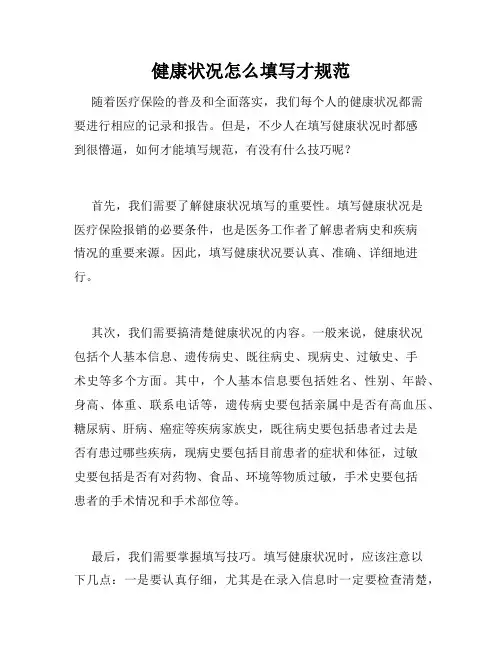 健康状况怎么填写才规范

随着医疗保险的普及和全面落实，我们每个人的健康状况都需要进行相应的记录和报告。但是，不少人在填写健康状况时都感到很懵逼，如何才能填写规范，有没有什么技巧呢？

首先，我们需要了解健康状况填写的重要性。填写健康状况是医疗保险报销的必要条件，也是医务工作者了解患者病史和疾病情况的重要来源。因此，填写健康状况要认真、准确、详细地进行。

其次，我们需要搞清楚健康状况的内容。一般来说，健康状况包括个人基本信息、遗传病史、既往病史、现病史、过敏史、手术史等多个方面。其中，个人基本信息要包括姓名、性别、年龄、身高、体重、联系电话等，遗传病史要包括亲属中是否有高血压、糖尿病、肝病、癌症等疾病家族史，既往病史要包括患者过去是否有患过哪些疾病，现病史要包括目前患者的症状和体征，过敏史要包括是否有对药物、食品、环境等物质过敏，手术史要包括患者的手术情况和手术部位等。

最后，我们需要掌握填写技巧。填写健康状况时，应该注意以下几点：一是要认真仔细，尤其是在录入信息时一定要检查清楚，